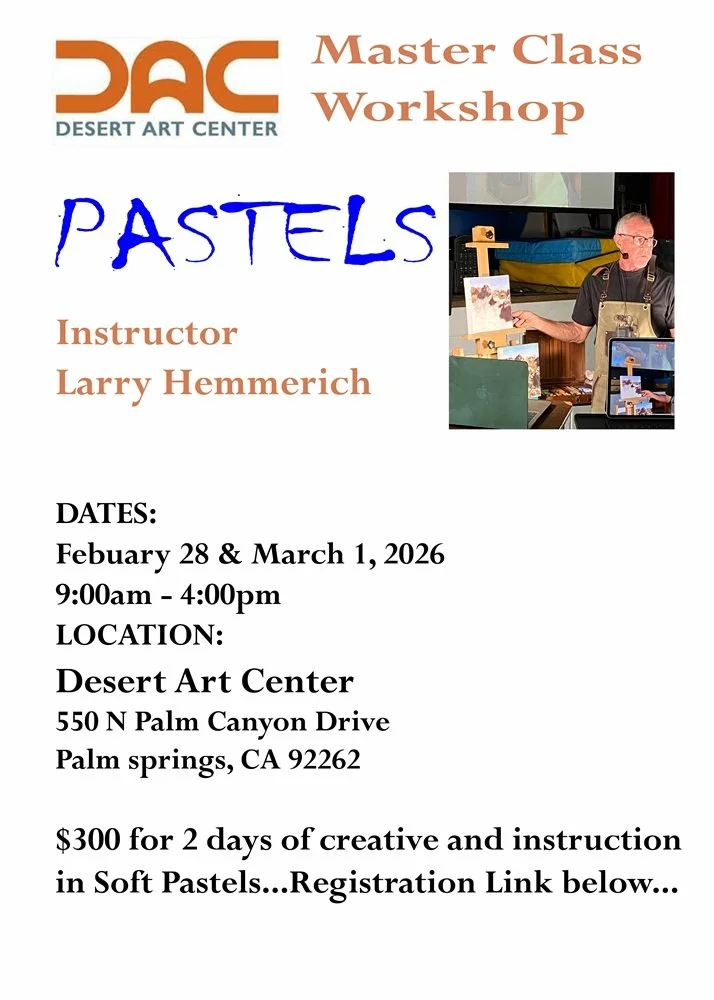 DAC
DESERT ART CENTER

Master Class Workshop

PASTELS

Instructor
Larry Hemmerich

DATES:
Febuary 28 & March 1, 2026
9:00am - 4:00pm
LOCATION:
Desert Art Center
550 N Palm Canyon Drive
Palm springs, CA 92262

$300 for 2 days of creative and instruction in Soft Pastels...Registration Link below...